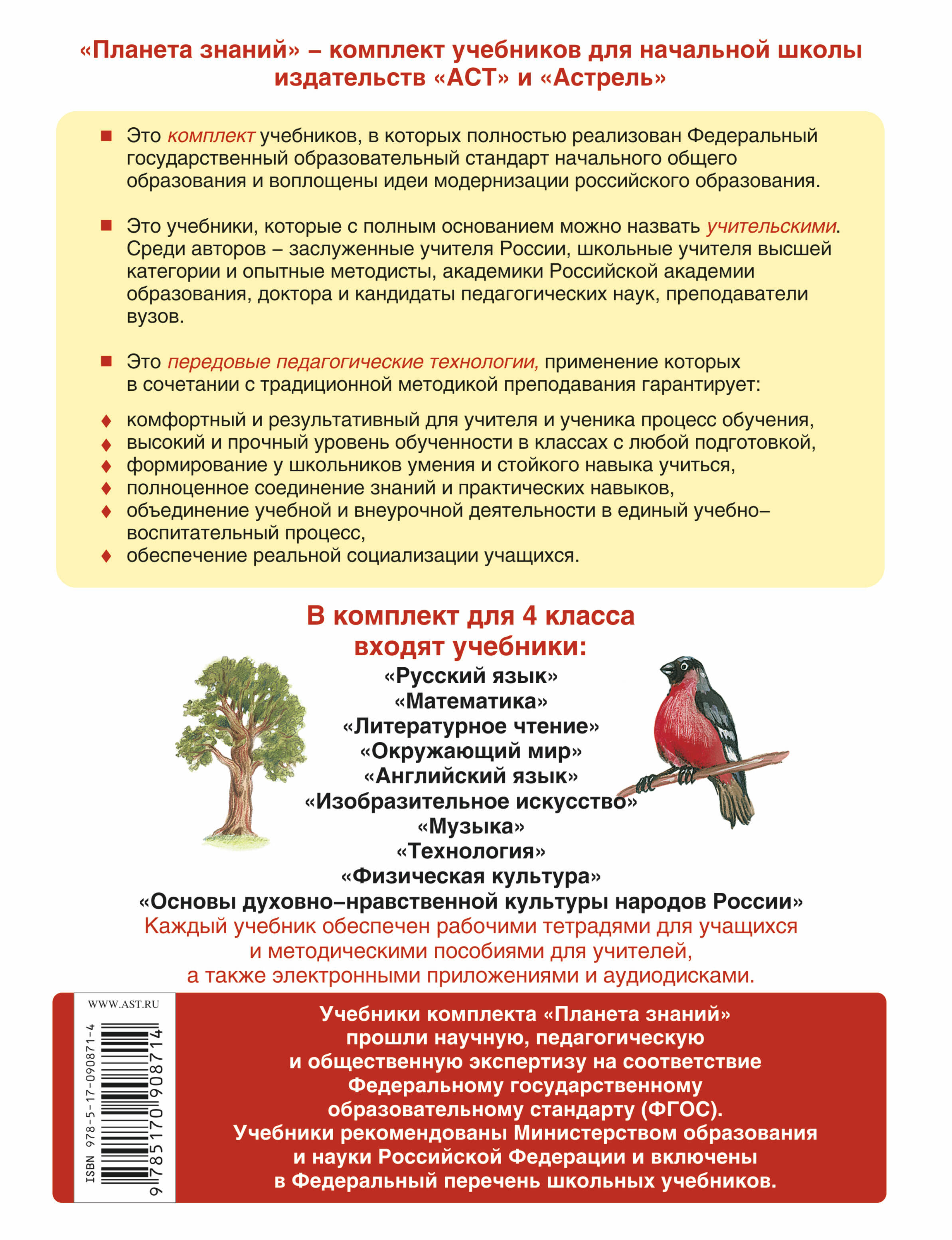 «Планета знаний» – комплект учебников для начальной школы издательств «АСТ» и «Астрель»

■ Это комплект учебников, в которых полностью реализован Федеральный государственный образовательный стандарт начального общего образования и воплощены идеи модернизации российского образования.

■ Это учебники, которые с полным основанием можно назвать учительскими. Среди авторов – заслуженные учителя России, школьные учителя высшей категории и опытные методисты, академики Российской академии образования, доктора и кандидаты педагогических наук, преподаватели вузов.

■ Это передовые педагогические технологии, применение которых в сочетании с традиционной методикой преподавания гарантирует:

♦ комфортный и результативный для учителя и ученика процесс обучения,
♦ высокий и прочный уровень обученности в классах с любой подготовкой,
♦ формирование у школьников умения и стойкого навыка учиться,
♦ полноценное соединение знаний и практических навыков,
♦ объединение учебной и внеурочной деятельности в единый учебно–воспитательный процесс,
♦ обеспечение реальной социализации учащихся.

В комплект для 4 класса входят учебники:
«Русский язык»
«Математика»
«Литературное чтение»
«Окружающий мир»
«Английский язык»
«Изобразительное искусство»
«Музыка»
«Технология»
«Физическая культура»
«Основы духовно–нравственной культуры народов России»
Каждый учебник обеспечен рабочими тетрадями для учащихся и методическими пособиями для учителей, а также электронными приложениями и аудиодисками.

WWW.AST.RU
ISBN 978-5-17-090871-4
9 785170 908714

Учебники комплекта «Планета знаний» прошли научную, педагогическую и общественную экспертизу на соответствие Федеральному государственному образовательному стандарту (ФГОС). Учебники рекомендованы Министерством образования и науки Российской Федерации и включены в Федеральный перечень школьных учебников.